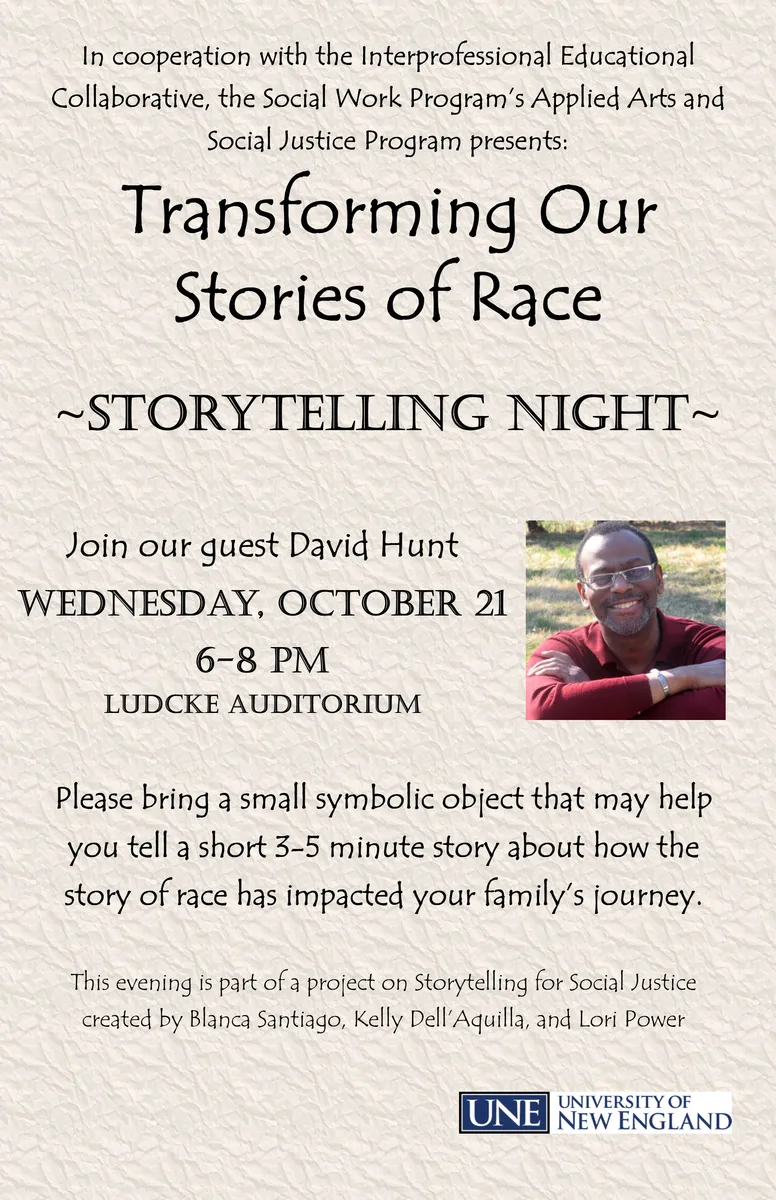 In cooperation with the Interprofessional Educational Collaborative, the Social Work Program's Applied Arts and Social Justice Program presents:

Transforming Our Stories of Race

~STORYTELLING NIGHT~

Join our guest David Hunt
WEDNESDAY, OCTOBER 21
6-8 PM
LUDCKE AUDITORIUM

Please bring a small symbolic object that may help you tell a short 3-5 minute story about how the story of race has impacted your family's journey.

This evening is part of a project on Storytelling for Social Justice created by Blanca Santiago, Kelly Dell'Aquilla, and Lori Power

UNE UNIVERSITY OF NEW ENGLAND